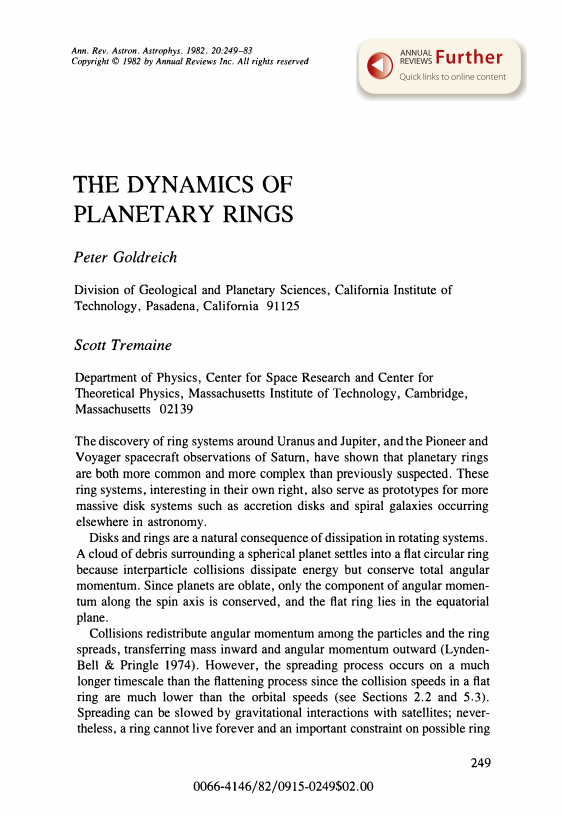 Ann. Rev. Astron. Astrophys. 1982. 20:249–83
Copyright © 1982 by Annual Reviews Inc. All rights reserved

ANNUAL REVIEWS Further
Quick links to online content

THE DYNAMICS OF PLANETARY RINGS

Peter Goldreich

Division of Geological and Planetary Sciences, California Institute of Technology, Pasadena, California 91125

Scott Tremaine

Department of Physics, Center for Space Research and Center for Theoretical Physics, Massachusetts Institute of Technology, Cambridge, Massachusetts 02139

The discovery of ring systems around Uranus and Jupiter, and the Pioneer and Voyager spacecraft observations of Saturn, have shown that planetary rings are both more common and more complex than previously suspected. These ring systems, interesting in their own right, also serve as prototypes for more massive disk systems such as accretion disks and spiral galaxies occurring elsewhere in astronomy.

Disks and rings are a natural consequence of dissipation in rotating systems. A cloud of debris surrounding a spherical planet settles into a flat circular ring because interparticle collisions dissipate energy but conserve total angular momentum. Since planets are oblate, only the component of angular momentum along the spin axis is conserved, and the flat ring lies in the equatorial plane.

Collisions redistribute angular momentum among the particles and the ring spreads, transferring mass inward and angular momentum outward (Lynden-Bell & Pringle 1974). However, the spreading process occurs on a much longer timescale than the flattening process since the collision speeds in a flat ring are much lower than the orbital speeds (see Sections 2.2 and 5.3). Spreading can be slowed by gravitational interactions with satellites; nevertheless, a ring cannot live forever and an important constraint on possible ring

249

0066-4146/82/0915-0249$02.00